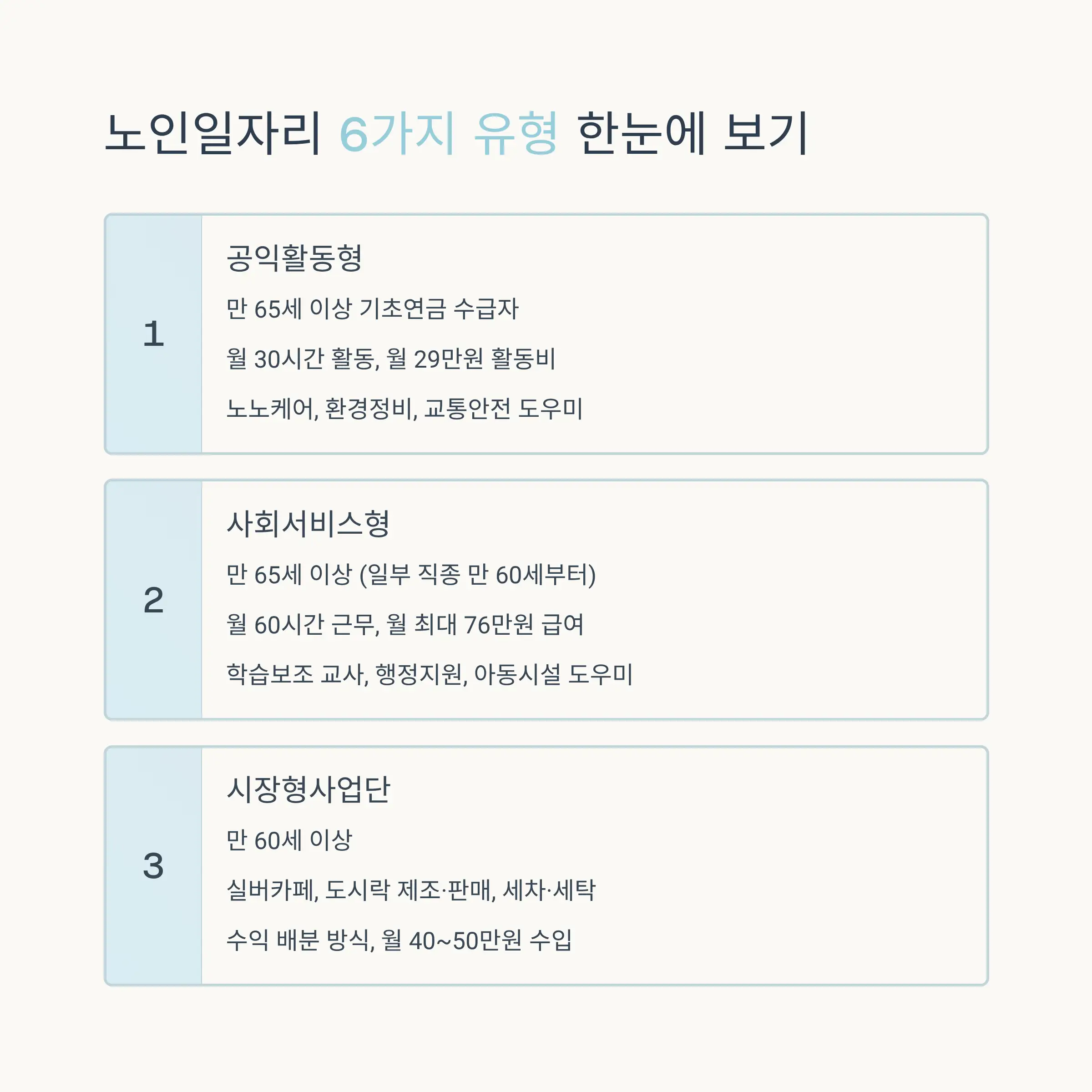 노인일자리 6가지 유형 한눈에 보기

1

공익활동형

만 65세 이상 기초연금 수급자

월 30시간 활동, 월 29만원 활동비

노노케어, 환경정비, 교통안전 도우미

2

사회서비스형

만 65세 이상 (일부 직종 만 60세부터)

월 60시간 근무, 월 최대 76만원 급여

학습보조 교사, 행정지원, 아동시설 도우미

3

시장형사업단

만 60세 이상

실버카페, 도시락 제조·판매, 세차·세탁

수익 배분 방식, 월 40~50만원 수입